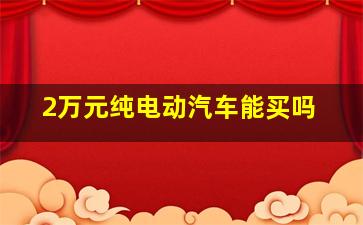 2万元纯电动汽车能买吗